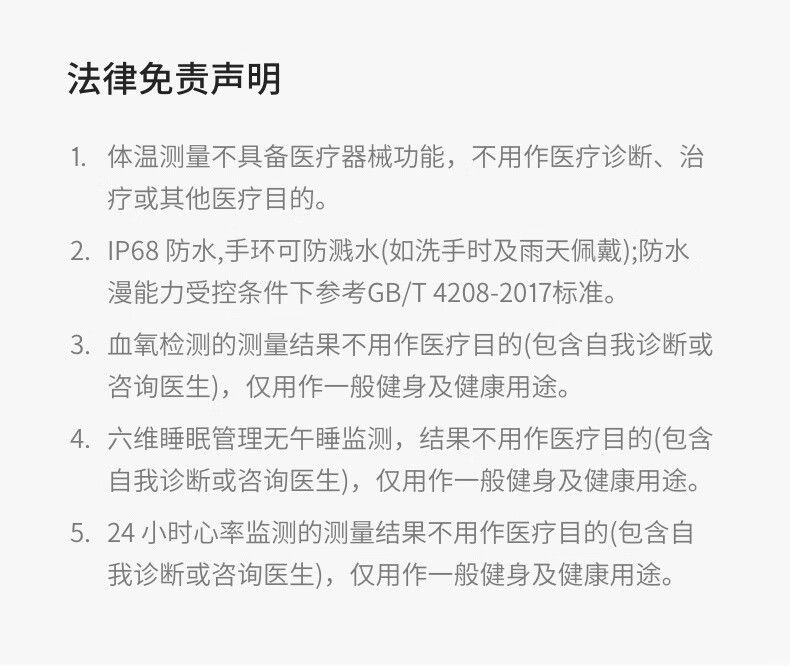 法律免责声明

1.体温测量不具备医疗器械功能，不用作医疗诊断、治疗或其他医疗目的。

2.IP68防水,手环可防溅水(如洗手时及雨天佩戴);防水漫能力受控条件下参考GB/T 4208-2017标准。

3.血氧检测的测量结果不用作医疗目的(包含自我诊断或咨询医生)，仅用作一般健身及健康用途。

4.六维睡眠管理无午睡监测，结果不用作医疗目的(包含自我诊断或咨询医生)，仅用作一般健身及健康用途。

5.24小时心率监测的测量结果不用作医疗目的(包含自我诊断或咨询医生)，仅用作一般健身及健康用途。